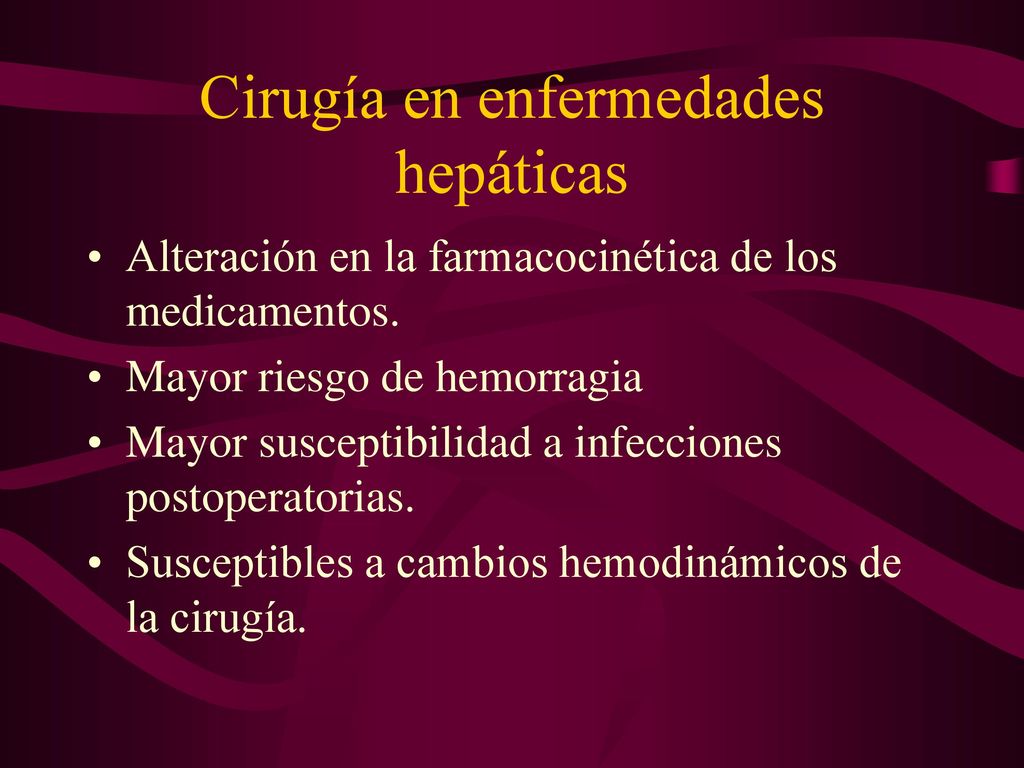 Cirugía en enfermedades hepáticas

• Alteración en la farmacocinética de los medicamentos.
• Mayor riesgo de hemorragia
• Mayor susceptibilidad a infecciones postoperatorias.
• Susceptibles a cambios hemodinámicos de la cirugía.